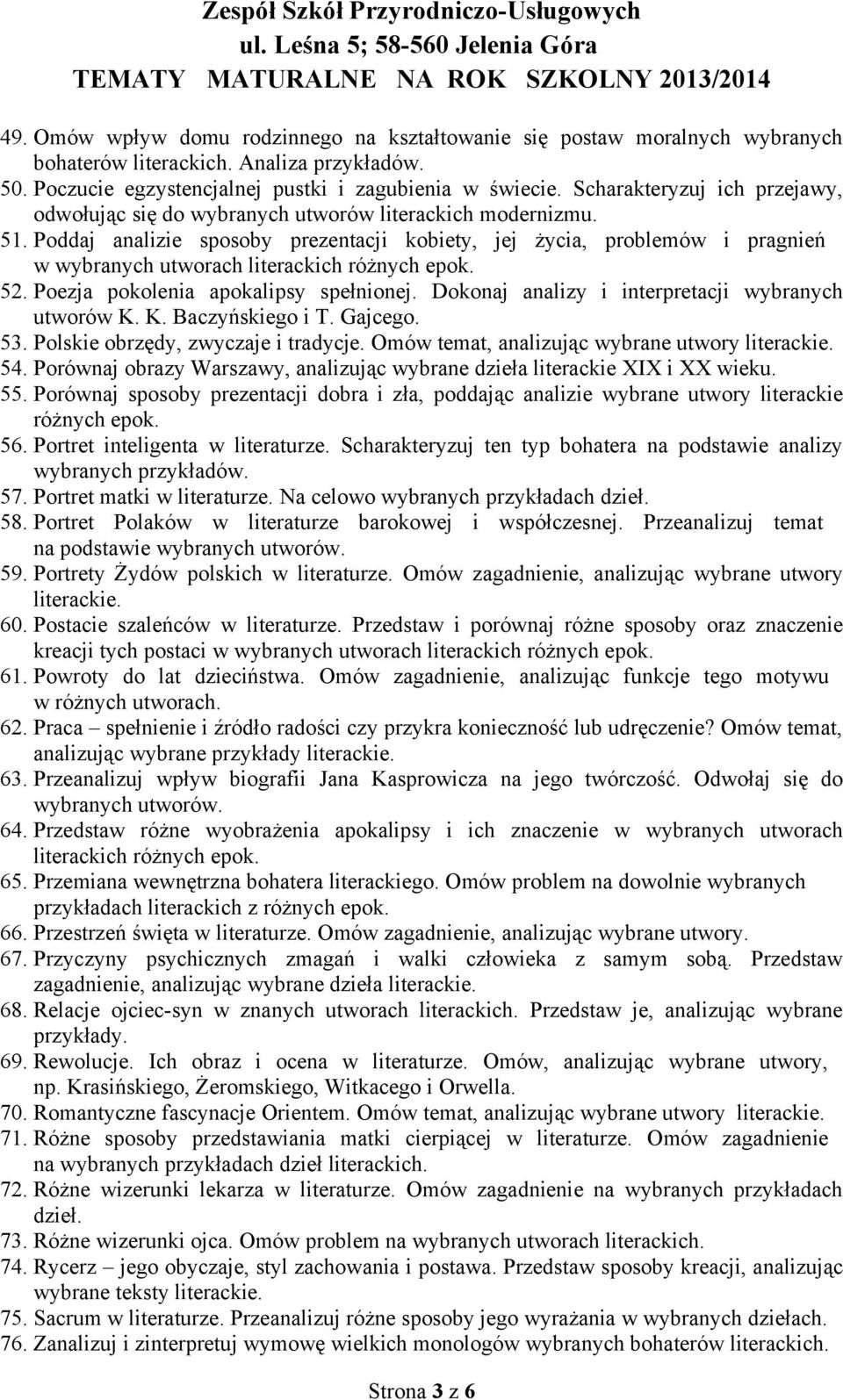 Zespół Szkół Przyrodniczo-Usługowych
ul. Leśna 5; 58-560 Jelenia Góra
TEMATY MATURALNE NA ROK SZKOLNY 2013/2014

49. Omów wpływ domu rodzinnego na kształtowanie się postaw moralnych wybranych bohaterów literackich. Analiza przykładów.
50. Poczucie egzystencjalnej pustki i zagubienia w świecie. Scharakteryzuj ich przejawy, odwołując się do wybranych utworów literackich modernizmu.
51. Poddaj analizie sposoby prezentacji kobiety, jej życia, problemów i pragnień w wybranych utworach literackich różnych epok.
52. Poezja pokolenia apokalipsy spełnionej. Dokonaj analizy i interpretacji wybranych utworów K. K. Baczyńskiego i T. Gajcego.
53. Polskie obrzędy, zwyczaje i tradycje. Omów temat, analizując wybrane utwory literackie.
54. Porównaj obrazy Warszawy, analizując wybrane dzieła literackie XIX i XX wieku.
55. Porównaj sposoby prezentacji dobra i zła, poddając analizie wybrane utwory literackie różnych epok.
56. Portret inteligenta w literaturze. Scharakteryzuj ten typ bohatera na podstawie analizy wybranych przykładów.
57. Portret matki w literaturze. Na celowo wybranych przykładach dzieł.
58. Portret Polaków w literaturze barokowej i współczesnej. Przeanalizuj temat na podstawie wybranych utworów.
59. Portrety Żydów polskich w literaturze. Omów zagadnienie, analizując wybrane utwory literackie.
60. Postacie szaleńców w literaturze. Przedstaw i porównaj różne sposoby oraz znaczenie kreacji tych postaci w wybranych utworach literackich różnych epok.
61. Powroty do lat dzieciństwa. Omów zagadnienie, analizując funkcje tego motywu w różnych utworach.
62. Praca – spełnienie i źródło radości czy przykra konieczność lub udręczenie? Omów temat, analizując wybrane przykłady literackie.
63. Przeanalizuj wpływ biografii Jana Kasprowicza na jego twórczość. Odwołaj się do wybranych utworów.
64. Przedstaw różne wyobrażenia apokalipsy i ich znaczenie w wybranych utworach literackich różnych epok.
65. Przemiana wewnętrzna bohatera literackiego. Omów problem na dowolnie wybranych przykładach literackich z różnych epok.
66. Przestrzeń święta w literaturze. Omów zagadnienie, analizując wybrane utwory.
67. Przyczyny psychicznych zmagań i walki człowieka z samym sobą. Przedstaw zagadnienie, analizując wybrane dzieła literackie.
68. Relacje ojciec-syn w znanych utworach literackich. Przedstaw je, analizując wybrane przykłady.
69. Rewolucje. Ich obraz i ocena w literaturze. Omów, analizując wybrane utwory, np. Krasińskiego, Żeromskiego, Witkacego i Orwella.
70. Romantyczne fascynacje Orientem. Omów temat, analizując wybrane utwory literackie.
71. Różne sposoby przedstawiania matki cierpiącej w literaturze. Omów zagadnienie na wybranych przykładach dzieł literackich.
72. Różne wizerunki lekarza w literaturze. Omów zagadnienie na wybranych przykładach dzieł.
73. Różne wizerunki ojca. Omów problem na wybranych utworach literackich.
74. Rycerz – jego obyczaje, styl zachowania i postawa. Przedstaw sposoby kreacji, analizując wybrane teksty literackie.
75. Sacrum w literaturze. Przeanalizuj różne sposoby jego wyrażania w wybranych dziełach.
76. Zanalizuj i zinterpretuj wymowę wielkich monologów wybranych bohaterów literackich.

Strona 3 z 6